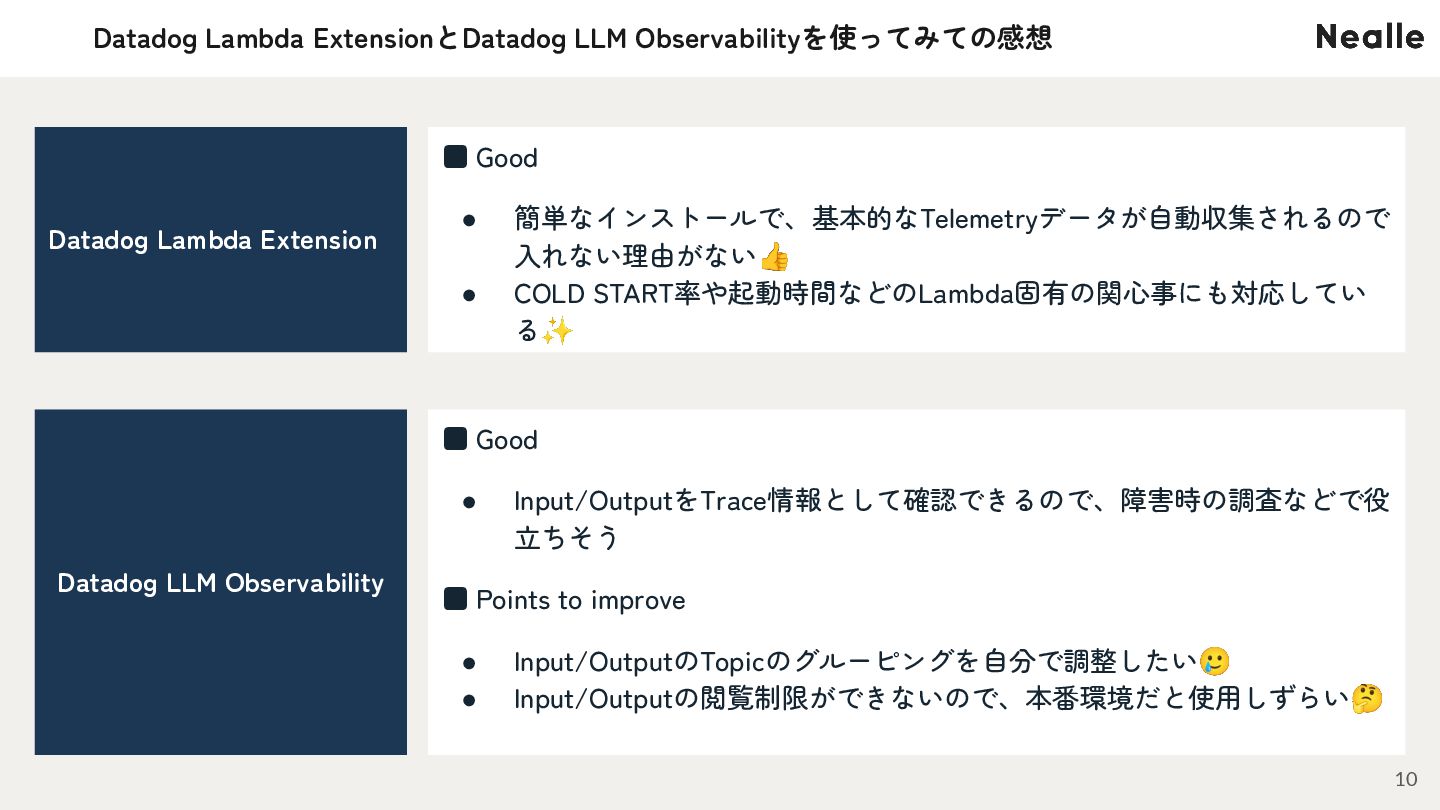 Datadog Lambda ExtensionとDatadog LLM Observabilityを使ってみての感想

Nealle

Datadog Lambda Extension

■ Good

● 簡単なインストールで、基本的なTelemetryデータが自動収集されるので入れない理由がない👍
● COLD START率や起動時間などのLambda固有の関心事にも対応している✨

Datadog LLM Observability

■ Good

● Input/OutputをTrace情報として確認できるので、障害時の調査などで役立ちそう

■ Points to improve

● Input/OutputのTopicのグルーピングを自分で調整したい🥲
● Input/Outputの閲覧制限ができないので、本番環境だと使用しずらい🤔

10